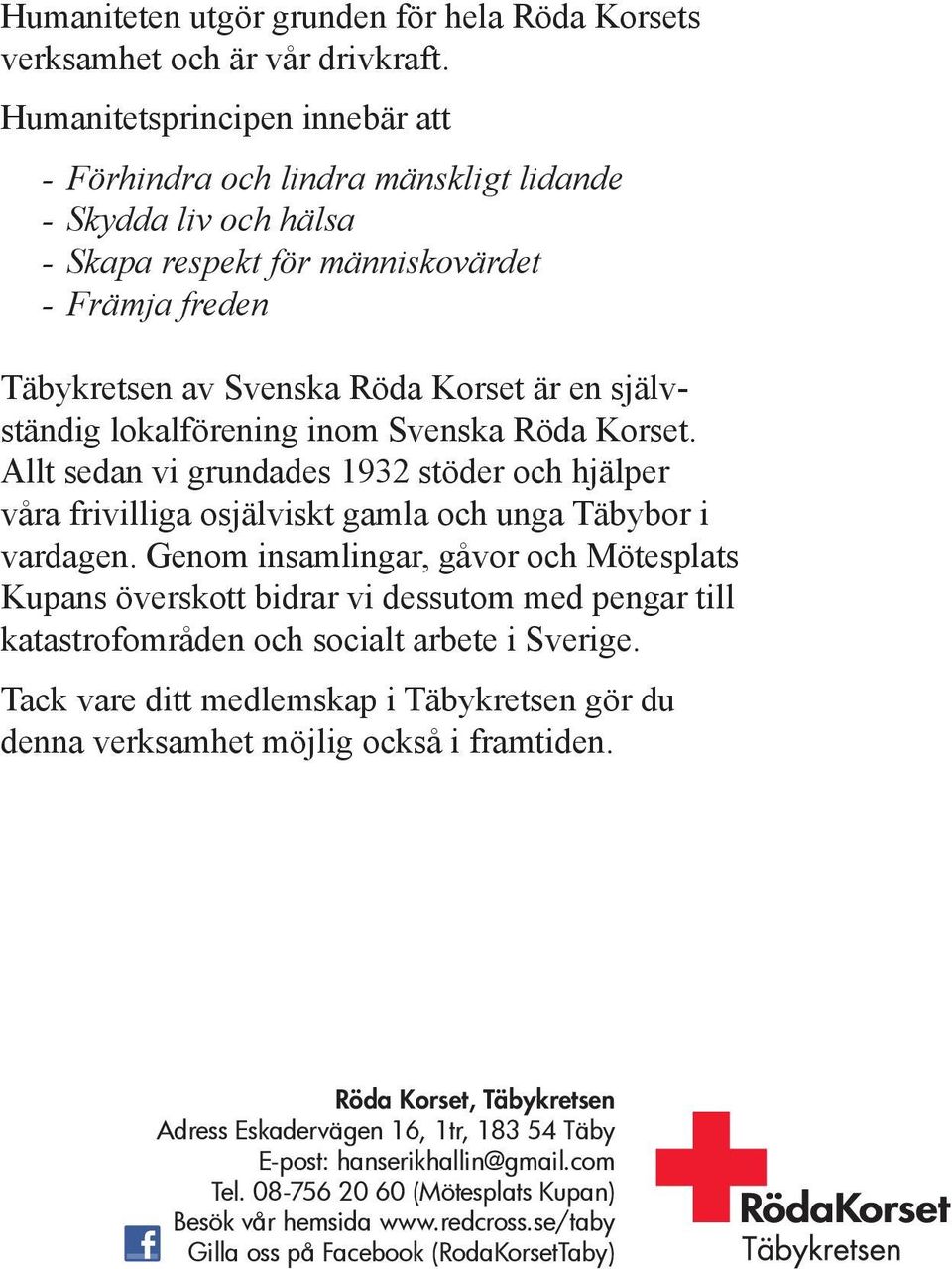 Humaniteten utgör grunden för hela Röda Korsets verksamhet och är vår drivkraft.

Humanitetsprincipen innebär att

- Förhindra och lindra mänskligt lidande
- Skydda liv och hälsa
- Skapa respekt för människovärdet
- Främja freden

Täbykretsen av Svenska Röda Korset är en självständig lokalförening inom Svenska Röda Korset. Allt sedan vi grundades 1932 stöder och hjälper våra frivilliga osjälviskt gamla och unga Täbybor i vardagen. Genom insamlingar, gåvor och Mötesplats Kupans överskott bidrar vi dessutom med pengar till katastrofområden och socialt arbete i Sverige.

Tack vare ditt medlemskap i Täbykretsen gör du denna verksamhet möjlig också i framtiden.

Röda Korset, Täbykretsen
Adress Eskadervägen 16, 1tr, 183 54 Täby
E-post: hanserikhallin@gmail.com
Tel. 08-756 20 60 (Mötesplats Kupan)
Besök vår hemsida www.redcross.se/taby
Gilla oss på Facebook (RodaKorsetTaby)

RödaKorset
Täbykretsen